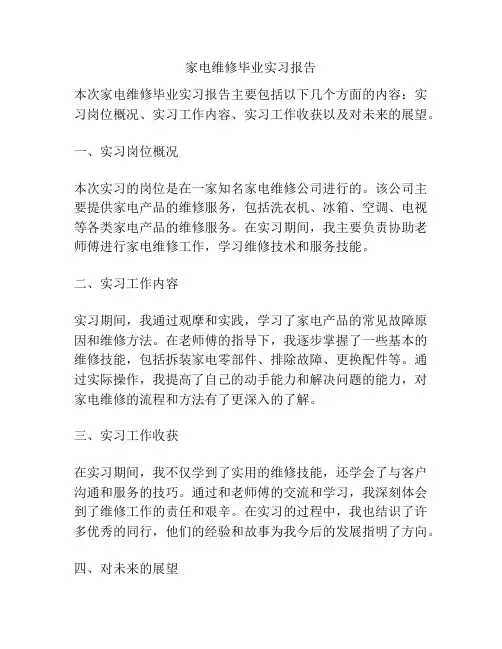 家电维修毕业实习报告

本次家电维修毕业实习报告主要包括以下几个方面的内容：实习岗位概况、实习工作内容、实习工作收获以及对未来的展望。

一、实习岗位概况

本次实习的岗位是在一家知名家电维修公司进行的。该公司主要提供家电产品的维修服务，包括洗衣机、冰箱、空调、电视等各类家电产品的维修服务。在实习期间，我主要负责协助老师傅进行家电维修工作，学习维修技术和服务技能。

二、实习工作内容

实习期间，我通过观摩和实践，学习了家电产品的常见故障原因和维修方法。在老师傅的指导下，我逐步掌握了一些基本的维修技能，包括拆装家电零部件、排除故障、更换配件等。通过实际操作，我提高了自己的动手能力和解决问题的能力，对家电维修的流程和方法有了更深入的了解。

三、实习工作收获

在实习期间，我不仅学到了实用的维修技能，还学会了与客户沟通和服务的技巧。通过和老师傅的交流和学习，我深刻体会到了维修工作的责任和艰辛。在实习的过程中，我也结识了许多优秀的同行，他们的经验和故事为我今后的发展指明了方向。

四、对未来的展望